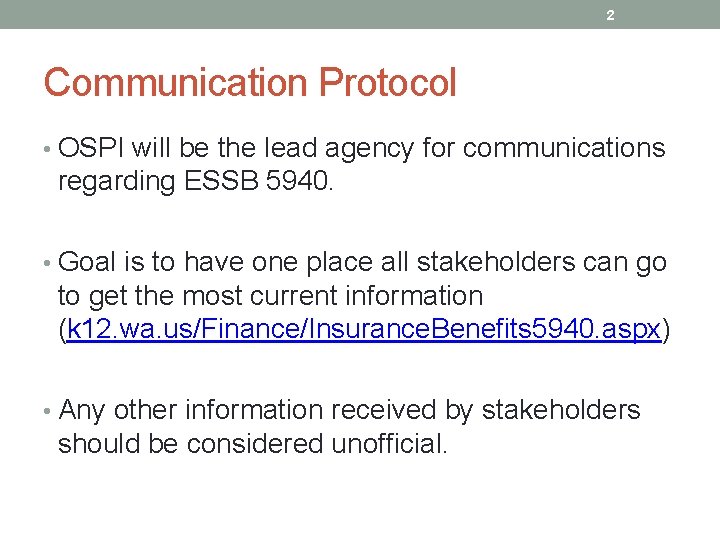 2

Communication Protocol

• OSPI will be the lead agency for communications regarding ESSB 5940.

• Goal is to have one place all stakeholders can go to get the most current information (k12.wa.us/Finance/InsuranceBenefits5940.aspx)

• Any other information received by stakeholders should be considered unofficial.